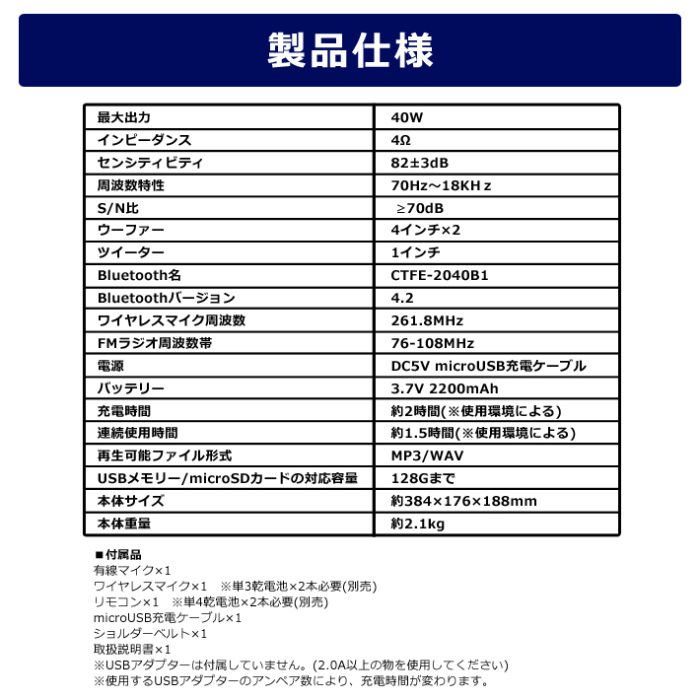 製品仕様

| 最大出力 | 40W |
|---|---|
| インピーダンス | 4Ω |
| センシティビティ | 82±3dB |
| 周波数特性 | 70Hz～18KH z |
| S/N比 | ≥70dB |
| ウーファー | 4インチ×2 |
| ツイーター | 1インチ |
| Bluetooth名 | CTFE-2040B1 |
| Bluetoothバージョン | 4.2 |
| ワイヤレスマイク周波数 | 261.8MHz |
| FMラジオ周波数帯 | 76-108MHz |
| 電源 | DC5V microUSB充電ケーブル |
| バッテリー | 3.7V 2200mAh |
| 充電時間 | 約2時間(※使用環境による) |
| 連続使用時間 | 約1.5時間(※使用環境による) |
| 再生可能ファイル形式 | MP3/WAV |
| USBメモリー/microSDカードの対応容量 | 128Gまで |
| 本体サイズ | 約384×176×188mm |
| 本体重量 | 約2.1kg |

■付属品
有線マイク×1
ワイヤレスマイク×1 ※単3乾電池×2本必要(別売)
リモコン×1 ※単4乾電池×2本必要(別売)
microUSB充電ケーブル×1
ショルダーベルト×1
取扱説明書×1
※USBアダプターは付属していません。(2.0A以上の物を使用してください)
※使用するUSBアダプターのアンペア数により、充電時間が変わります。